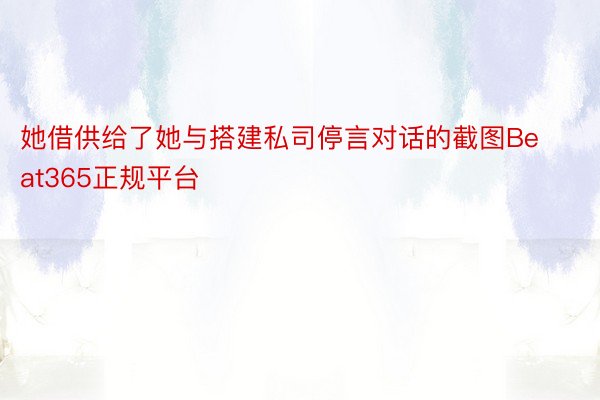 她借供给了她与搭建私司停言对话的截图Beat365正规平台